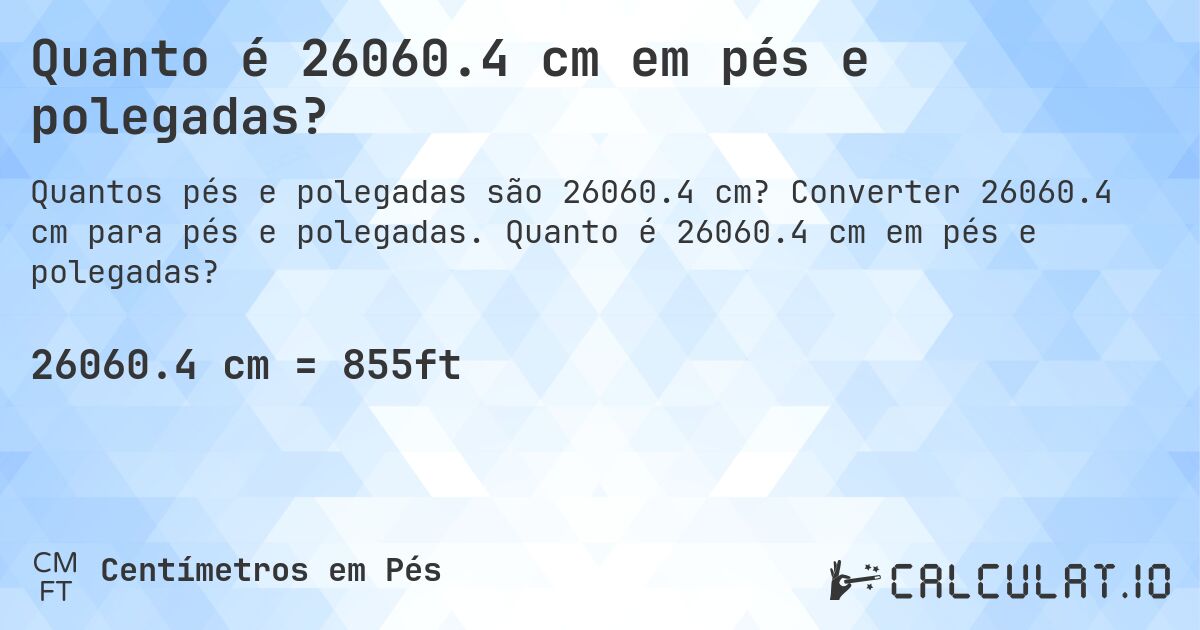 Quanto é 26060.4 cm em pés e polegadas?

Quantos pés e polegadas são 26060.4 cm? Converter 26060.4 cm para pés e polegadas. Quanto é 26060.4 cm em pés e polegadas?

26060.4 cm = 855ft

CM
FT
Centímetros em Pés

CALCULAT.IO